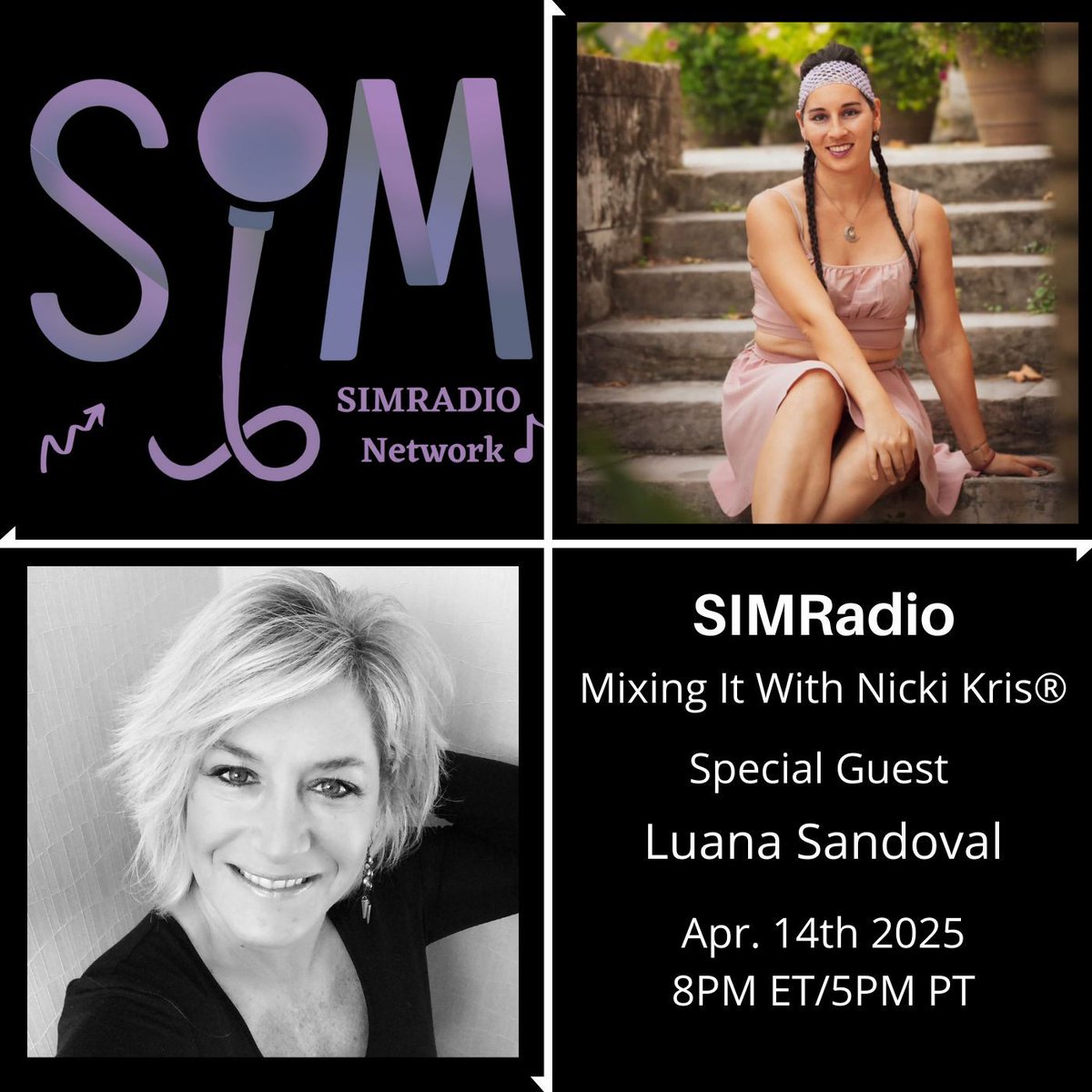 SIM
SIMRADIO
Network

SIMRadio

Mixing It With Nicki Kris®

Special Guest

Luana Sandoval

Apr. 14th 2025
8PM ET/5PM PT